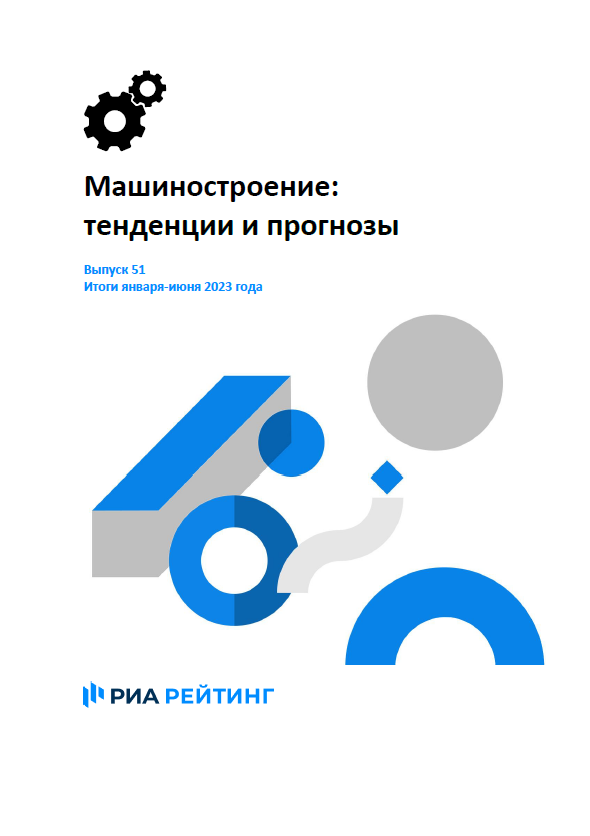 Машиностроение: тенденции и прогнозы

Выпуск 51
Итоги января-июня 2023 года

РИА РЕЙТИНГ